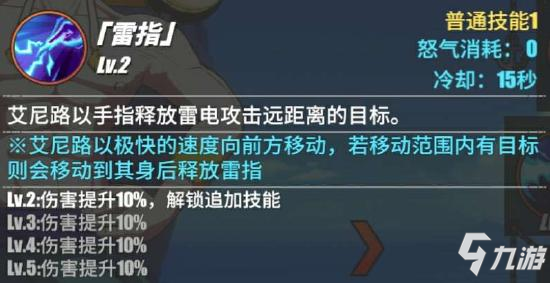 「雷指」
Lv.2

普通技能1
怒气消耗：0
冷却：15秒

艾尼路以手指释放雷电攻击远距离的目标。

※艾尼路以极快的速度向前方移动，若移动范围内有目标则会移动到其身后释放雷指

Lv.2:伤害提升10%，解锁追加技能
Lv.3:伤害提升10%
Lv.4:伤害提升10%
Lv.5:伤害提升10%

九游